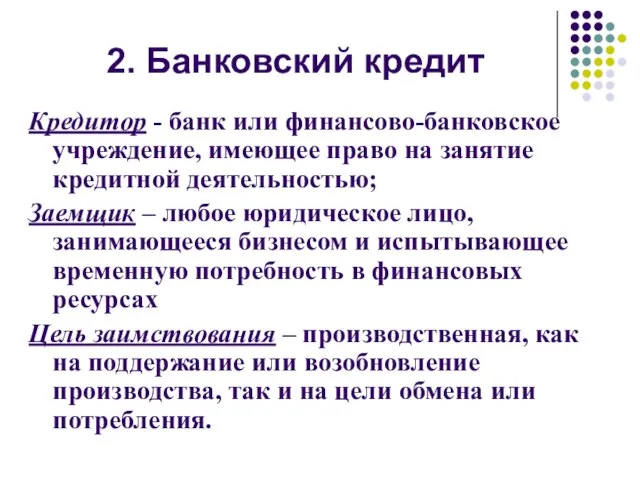 2. Банковский кредит

Кредитор - банк или финансово-банковское учреждение, имеющее право на занятие кредитной деятельностью;

Заемщик – любое юридическое лицо, занимающееся бизнесом и испытывающее временную потребность в финансовых ресурсах

Цель заимствования – производственная, как на поддержание или возобновление производства, так и на цели обмена или потребления.